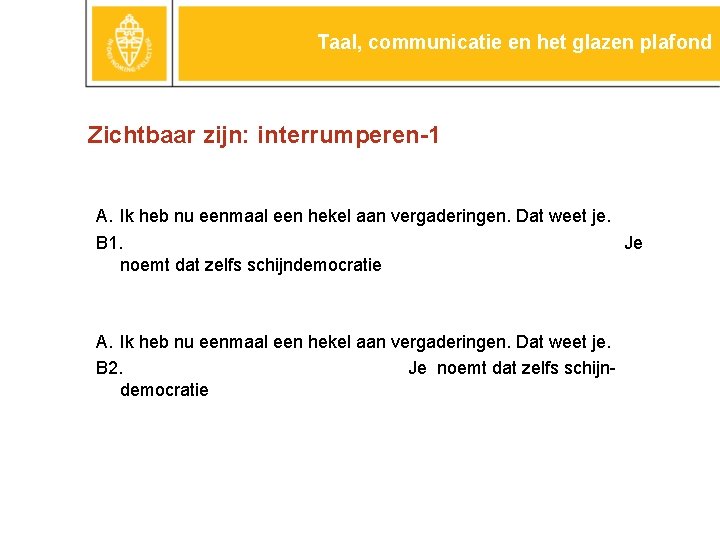 Taal, communicatie en het glazen plafond

Zichtbaar zijn: interrumperen-1

A. Ik heb nu eenmaal een hekel aan vergaderingen. Dat weet je.
B1. Je noemt dat zelfs schijndemocratie

A. Ik heb nu eenmaal een hekel aan vergaderingen. Dat weet je.
B2. Je noemt dat zelfs schijndemocratie